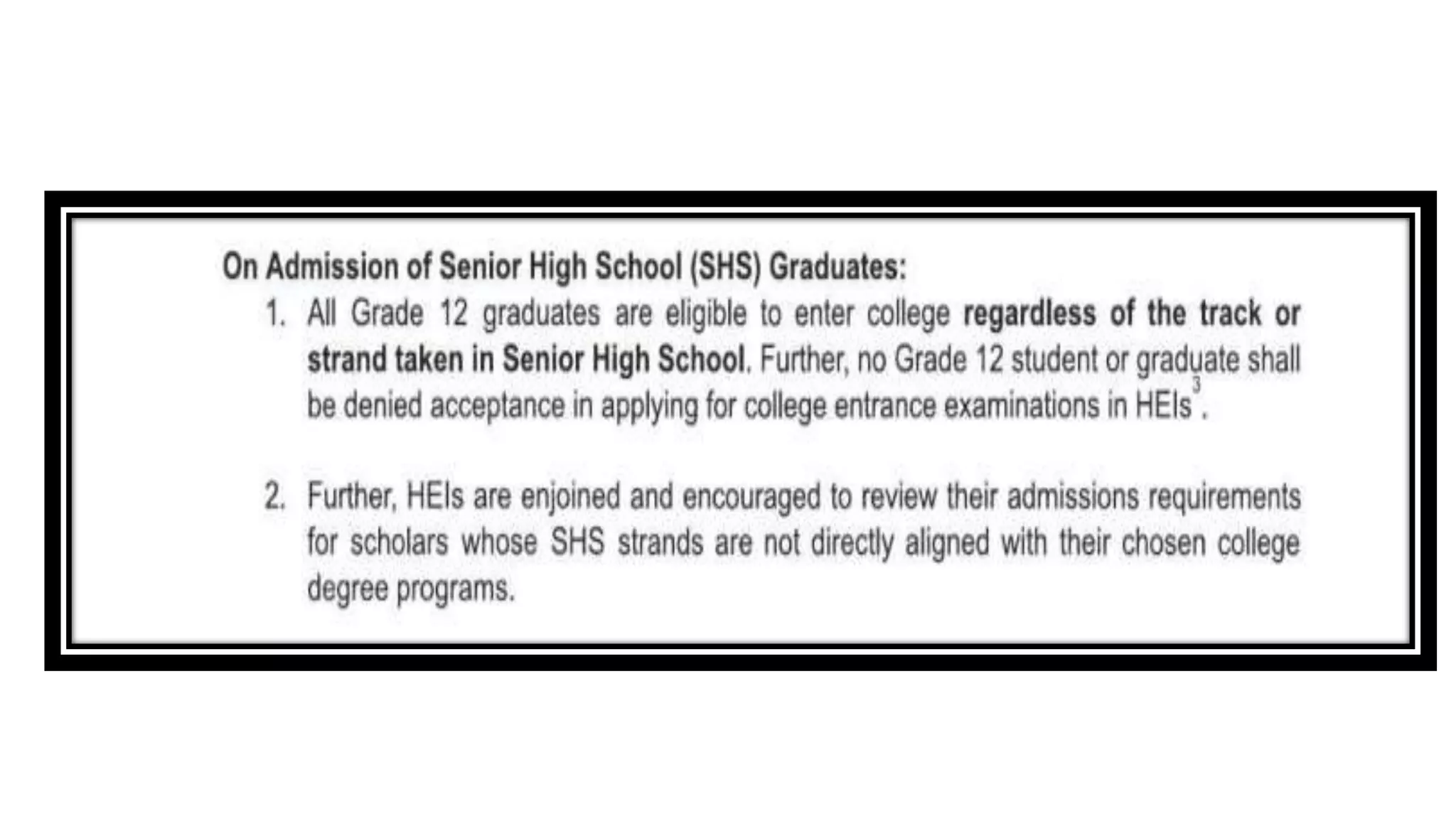 On Admission of Senior High School (SHS) Graduates:

1. All Grade 12 graduates are eligible to enter college regardless of the track or strand taken in Senior High School. Further, no Grade 12 student or graduate shall be denied acceptance in applying for college entrance examinations in HEIs$^3$.

2. Further, HEIs are enjoined and encouraged to review their admissions requirements for scholars whose SHS strands are not directly aligned with their chosen college degree programs.